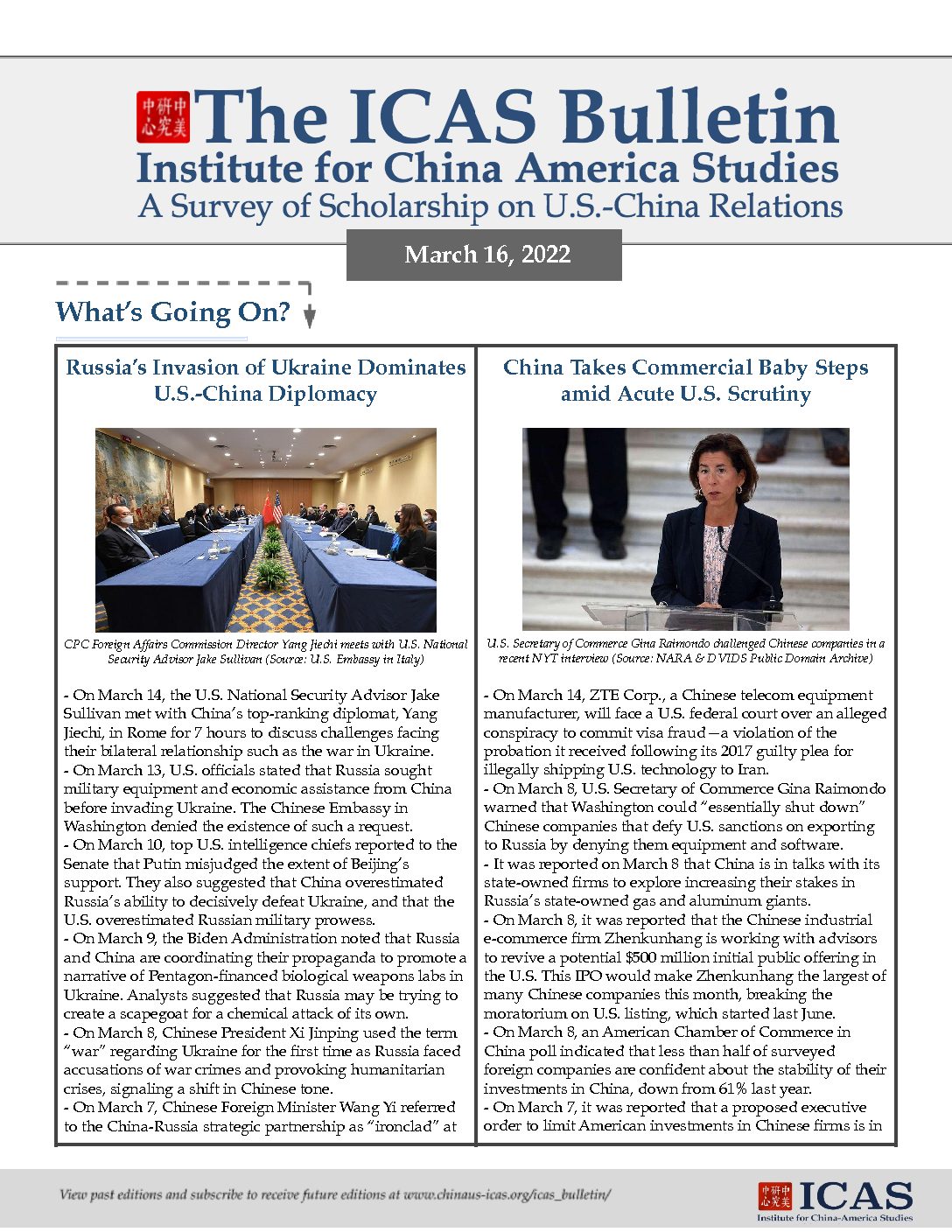 中美研究中心

The ICAS Bulletin

Institute for China America Studies

A Survey of Scholarship on U.S.-China Relations

March 16, 2022

What's Going On?

Russia's Invasion of Ukraine Dominates U.S.-China Diplomacy

CPC Foreign Affairs Commission Director Yang Jiechi meets with U.S. National Security Advisor Jake Sullivan (Source: U.S. Embassy in Italy)

- On March 14, the U.S. National Security Advisor Jake Sullivan met with China's top-ranking diplomat, Yang Jiechi, in Rome for 7 hours to discuss challenges facing their bilateral relationship such as the war in Ukraine.
- On March 13, U.S. officials stated that Russia sought military equipment and economic assistance from China before invading Ukraine. The Chinese Embassy in Washington denied the existence of such a request.
- On March 10, top U.S. intelligence chiefs reported to the Senate that Putin misjudged the extent of Beijing's support. They also suggested that China overestimated Russia's ability to decisively defeat Ukraine, and that the U.S. overestimated Russian military prowess.
- On March 9, the Biden Administration noted that Russia and China are coordinating their propaganda to promote a narrative of Pentagon-financed biological weapons labs in Ukraine. Analysts suggested that Russia may be trying to create a scapegoat for a chemical attack of its own.
- On March 8, Chinese President Xi Jinping used the term "war" regarding Ukraine for the first time as Russia faced accusations of war crimes and provoking humanitarian crises, signaling a shift in Chinese tone.
- On March 7, Chinese Foreign Minister Wang Yi referred to the China-Russia strategic partnership as "ironclad" at

China Takes Commercial Baby Steps amid Acute U.S. Scrutiny

U.S. Secretary of Commerce Gina Raimondo challenged Chinese companies in a recent NYT interview (Source: NARA & DVIDS Public Domain Archive)

- On March 14, ZTE Corp., a Chinese telecom equipment manufacturer, will face a U.S. federal court over an alleged conspiracy to commit visa fraud—a violation of the probation it received following its 2017 guilty plea for illegally shipping U.S. technology to Iran.
- On March 8, U.S. Secretary of Commerce Gina Raimondo warned that Washington could "essentially shut down" Chinese companies that defy U.S. sanctions on exporting to Russia by denying them equipment and software.
- It was reported on March 8 that China is in talks with its state-owned firms to explore increasing their stakes in Russia's state-owned gas and aluminum giants.
- On March 8, it was reported that the Chinese industrial e-commerce firm Zhenkunhang is working with advisors to revive a potential $500 million initial public offering in the U.S. This IPO would make Zhenkunhang the largest of many Chinese companies this month, breaking the moratorium on U.S. listing, which started last June.
- On March 8, an American Chamber of Commerce in China poll indicated that less than half of surveyed foreign companies are confident about the stability of their investments in China, down from 61% last year.
- On March 7, it was reported that a proposed executive order to limit American investments in Chinese firms is in

View past editions and subscribe to receive future editions at www.chinaus-icas.org/icas_bulletin/

中美研究中心 ICAS
Institute for China-America Studies